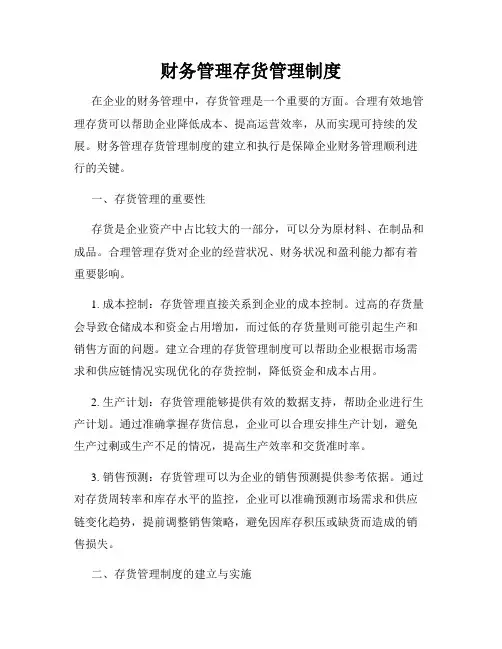 财务管理存货管理制度

在企业的财务管理中，存货管理是一个重要的方面。合理有效地管理存货可以帮助企业降低成本、提高运营效率，从而实现可持续的发展。财务管理存货管理制度的建立和执行是保障企业财务管理顺利进行的关键。

一、存货管理的重要性

存货是企业资产中占比较大的一部分，可以分为原材料、在制品和成品。合理管理存货对企业的经营状况、财务状况和盈利能力都有着重要影响。

1. 成本控制：存货管理直接关系到企业的成本控制。过高的存货量会导致仓储成本和资金占用增加，而过低的存货量则可能引起生产和销售方面的问题。建立合理的存货管理制度可以帮助企业根据市场需求和供应链情况实现优化的存货控制，降低资金和成本占用。

2. 生产计划：存货管理能够提供有效的数据支持，帮助企业进行生产计划。通过准确掌握存货信息，企业可以合理安排生产计划，避免生产过剩或生产不足的情况，提高生产效率和交货准时率。

3. 销售预测：存货管理可以为企业的销售预测提供参考依据。通过对存货周转率和库存水平的监控，企业可以准确预测市场需求和供应链变化趋势，提前调整销售策略，避免因库存积压或缺货而造成的销售损失。

二、存货管理制度的建立与实施